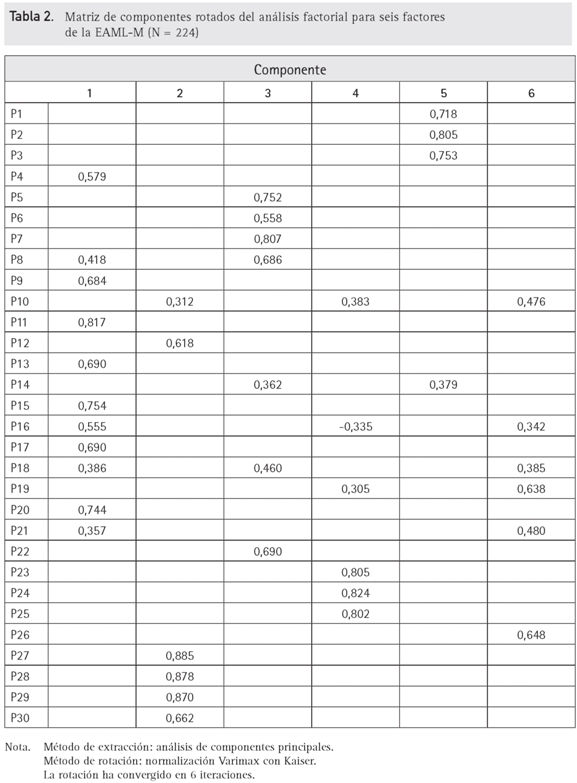 **Tabla 2.** Matriz de componentes rotados del análisis factorial para seis factores de la EAML-M (N = 224)

| | Componente | | | | | |
|---|---|---|---|---|---|---|
| | 1 | 2 | 3 | 4 | 5 | 6 |
| P1 | | | | | 0,718 | |
| P2 | | | | | 0,805 | |
| P3 | | | | | 0,753 | |
| P4 | 0,579 | | | | | |
| P5 | | | 0,752 | | | |
| P6 | | | 0,558 | | | |
| P7 | | | 0,807 | | | |
| P8 | 0,418 | | 0,686 | | | |
| P9 | 0,684 | | | | | |
| P10 | | 0,312 | | 0,383 | | 0,476 |
| P11 | 0,817 | | | | | |
| P12 | | 0,618 | | | | |
| P13 | 0,690 | | | | | |
| P14 | | | 0,362 | | 0,379 | |
| P15 | 0,754 | | | | | |
| P16 | 0,555 | | | -0,335 | | 0,342 |
| P17 | 0,690 | | | | | |
| P18 | 0,386 | | 0,460 | | | 0,385 |
| P19 | | | | 0,305 | | 0,638 |
| P20 | 0,744 | | | | | |
| P21 | 0,357 | | | | | 0,480 |
| P22 | | | 0,690 | | | |
| P23 | | | | 0,805 | | |
| P24 | | | | 0,824 | | |
| P25 | | | | 0,802 | | |
| P26 | | | | | | 0,648 |
| P27 | | 0,885 | | | | |
| P28 | | 0,878 | | | | |
| P29 | | 0,870 | | | | |
| P30 | | 0,662 | | | | |

Nota. Método de extracción: análisis de componentes principales.
Método de rotación: normalización Varimax con Kaiser.
La rotación ha convergido en 6 iteraciones.